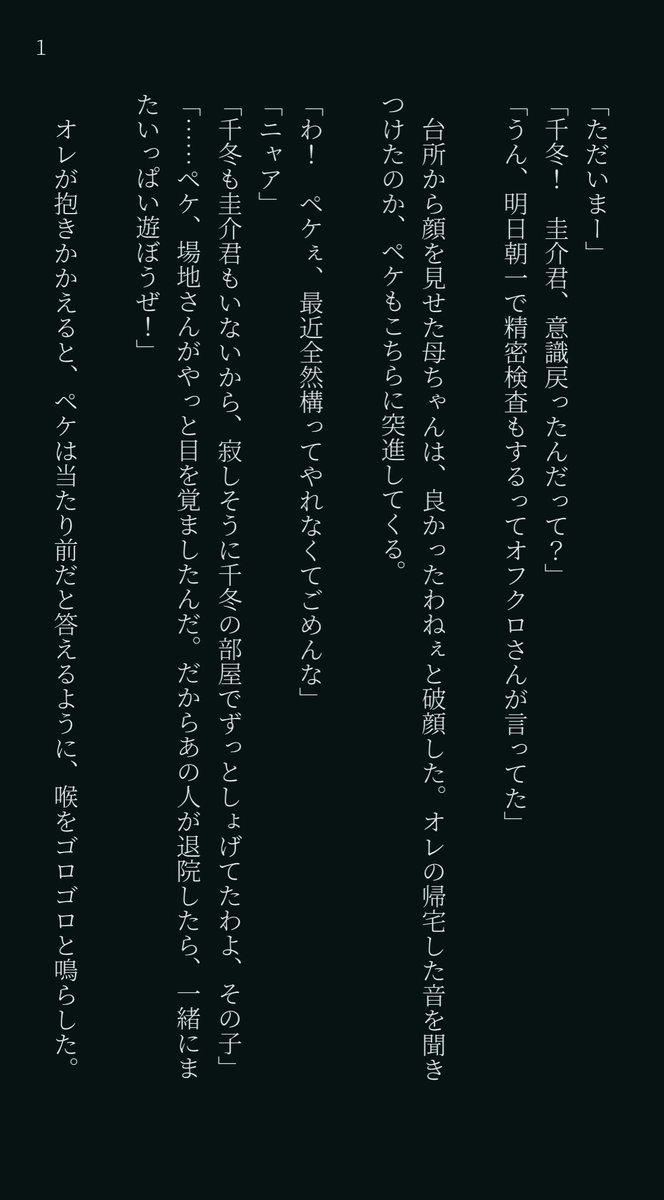 1

「ただいまー」
「千冬！　圭介君、意識戻ったんだって？」
「うん、明日朝一で精密検査もするってオフクロさんが言ってた」

台所から顔を見せた母ちゃんは、良かったわねぇと破顔した。オレの帰宅した音を聞きつけたのか、ペケもこちらに突進してくる。

「わ！　ペケぇ、最近全然構ってやれなくてごめんな」
「ニャア」
「千冬も圭介君もいないから、寂しそうに千冬の部屋でずっとしょげてたわよ、その子」
「……ペケ、場地さんがやっと目を覚ましたんだ。だからあの人が退院したら、一緒にまたいっぱい遊ぼうぜ！」

オレが抱きかかえると、ペケは当たり前だと答えるように、喉をゴロゴロと鳴らした。